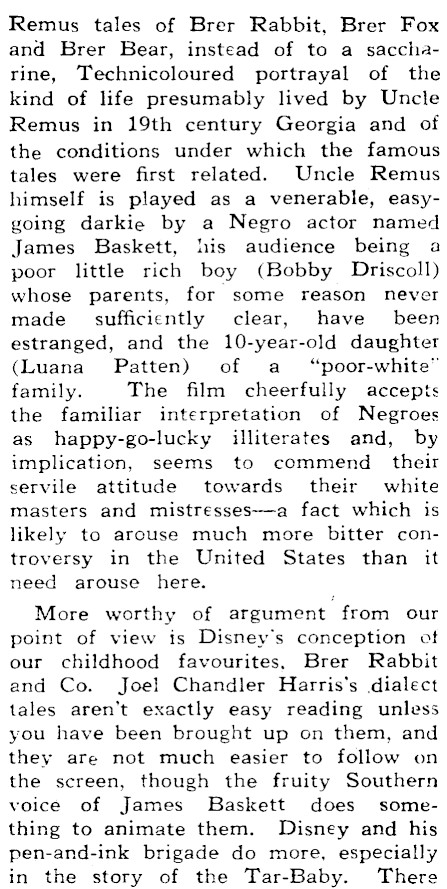 Remus tales of Brer Rabbit, Brer Fox and Brer Bear, instead of to a saccharine, Technicoloured portrayal of the kind of life presumably lived by Uncle Remus in 19th century Georgia and of the conditions under which the famous tales were first related. Uncle Remus himself is played as a venerable, easy-going darkie by a Negro actor named James Baskett, his audience being a poor little rich boy (Bobby Driscoll) whose parents, for some reason never made sufficiently clear, have been estranged, and the 10-year-old daughter (Luana Patten) of a "poor-white" family. The film cheerfully accepts the familiar interpretation of Negroes as happy-go-lucky illiterates and, by implication, seems to commend their servile attitude towards their white masters and mistresses—a fact which is likely to arouse much more bitter controversy in the United States than it need arouse here.

More worthy of argument from our point of view is Disney's conception of our childhood favourites, Brer Rabbit and Co. Joel Chandler Harris's dialect tales aren't exactly easy reading unless you have been brought up on them, and they are not much easier to follow on the screen, though the fruity Southern voice of James Baskett does something to animate them. Disney and his pen-and-ink brigade do more, especially in the story of the Tar-Baby. There